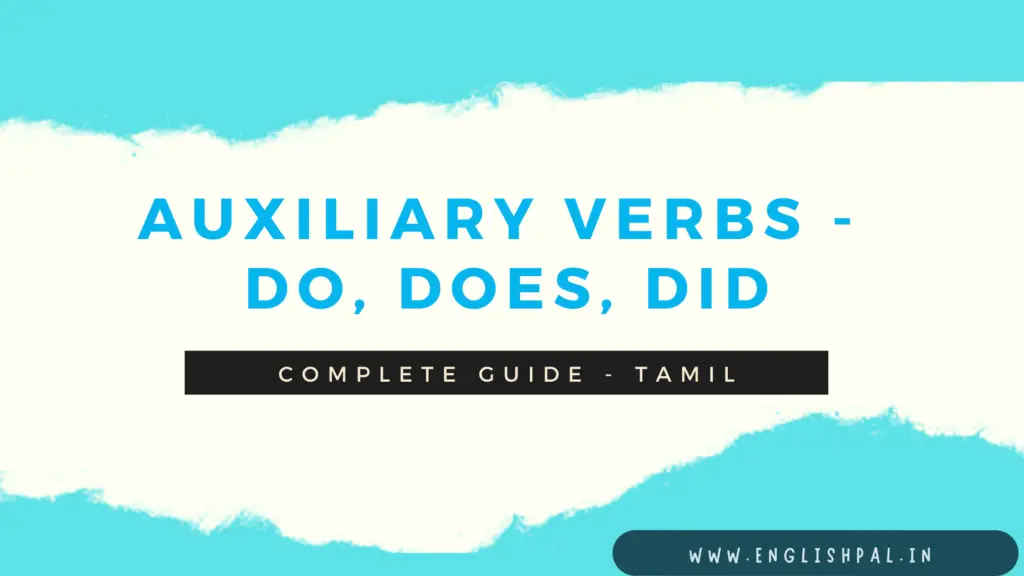 AUXILIARY VERBS - DO, DOES, DID

COMPLETE GUIDE - TAMIL

WWW.ENGLISHPAL.IN